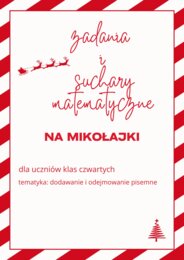 zadania i suchary matematyczne

NA MIKOŁAJKI

dla uczniów klas czwartych

tematyka: dodawanie i odejmowanie pisemne